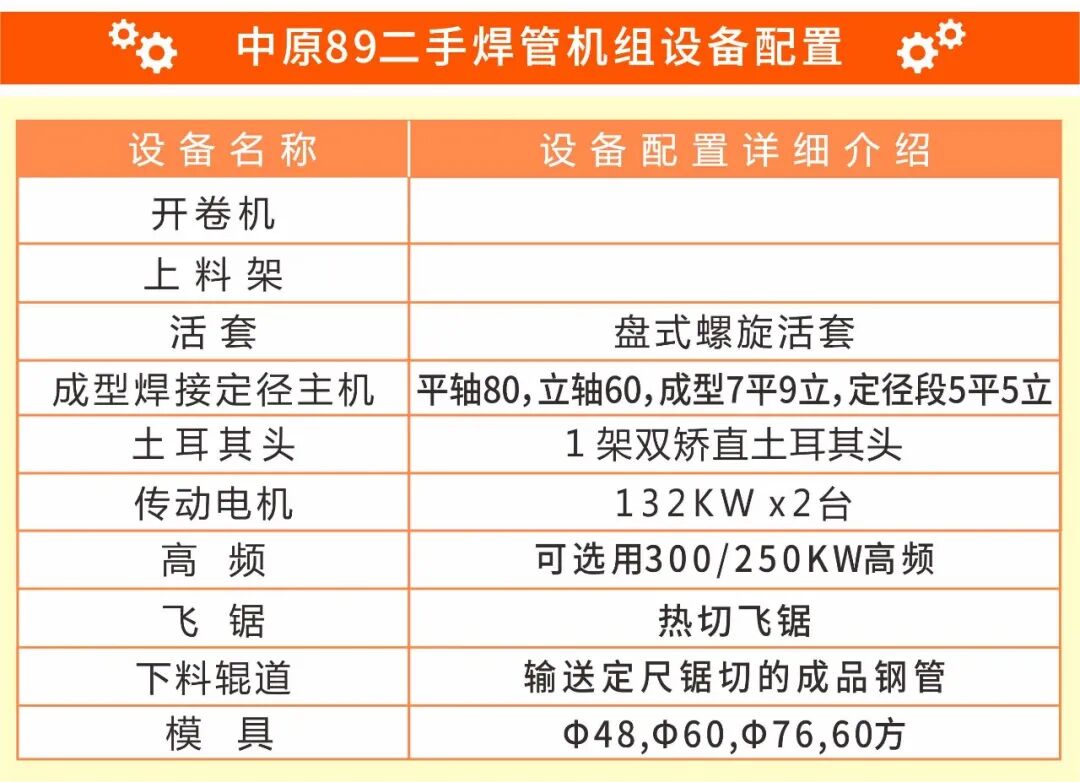 中原89二手焊管机组设备配置

| 设备名称 | 设备配置详细介绍 |
|---|---|
| 开卷机 | |
| 上料架 | |
| 活套 | 盘式螺旋活套 |
| 成型焊接定径主机 | 平轴80,立轴60,成型7平9立,定径段5平5立 |
| 土耳其头 | 1架双矫直土耳其头 |
| 传动电机 | 132KW x2台 |
| 高频 | 可选用300/250KW高频 |
| 飞锯 | 热切飞锯 |
| 下料辊道 | 输送定尺锯切的成品钢管 |
| 模具 | Φ48,Φ60,Φ76,60方 |